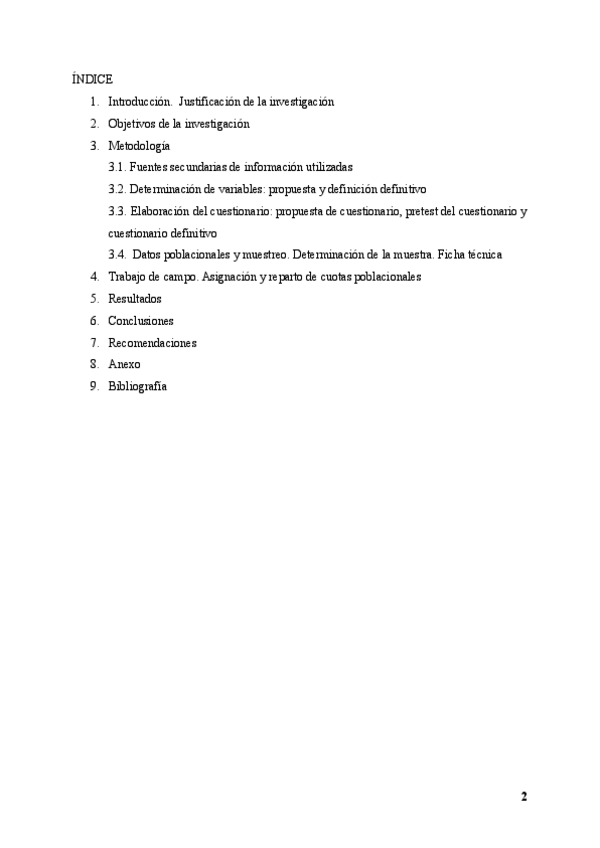 ÍNDICE

1. Introducción. Justificación de la investigación
2. Objetivos de la investigación
3. Metodología
3.1. Fuentes secundarias de información utilizadas
3.2. Determinación de variables: propuesta y definición definitivo
3.3. Elaboración del cuestionario: propuesta de cuestionario, pretest del cuestionario y cuestionario definitivo
3.4. Datos poblacionales y muestreo. Determinación de la muestra. Ficha técnica
4. Trabajo de campo. Asignación y reparto de cuotas poblacionales
5. Resultados
6. Conclusiones
7. Recomendaciones
8. Anexo
9. Bibliografía

2